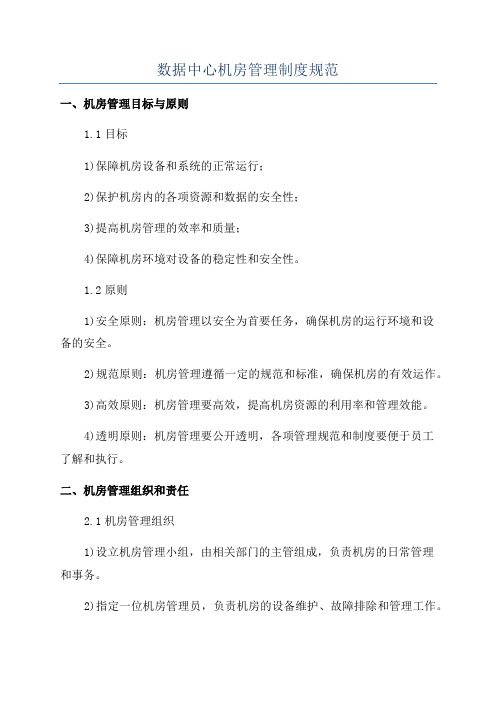 数据中心机房管理制度规范

一、机房管理目标与原则

1.1 目标

1)保障机房设备和系统的正常运行；

2)保护机房内的各项资源和数据的安全性；

3)提高机房管理的效率和质量；

4)保障机房环境对设备的稳定性和安全性。

1.2 原则

1)安全原则：机房管理以安全为首要任务，确保机房的运行环境和设备的安全。

2)规范原则：机房管理遵循一定的规范和标准，确保机房的有效运作。

3)高效原则：机房管理要高效，提高机房资源的利用率和管理效能。

4)透明原则：机房管理要公开透明，各项管理规范和制度要便于员工了解和执行。

二、机房管理组织和责任

2.1 机房管理组织

1)设立机房管理小组，由相关部门的主管组成，负责机房的日常管理和事务。

2)指定一位机房管理员，负责机房的设备维护、故障排除和管理工作。